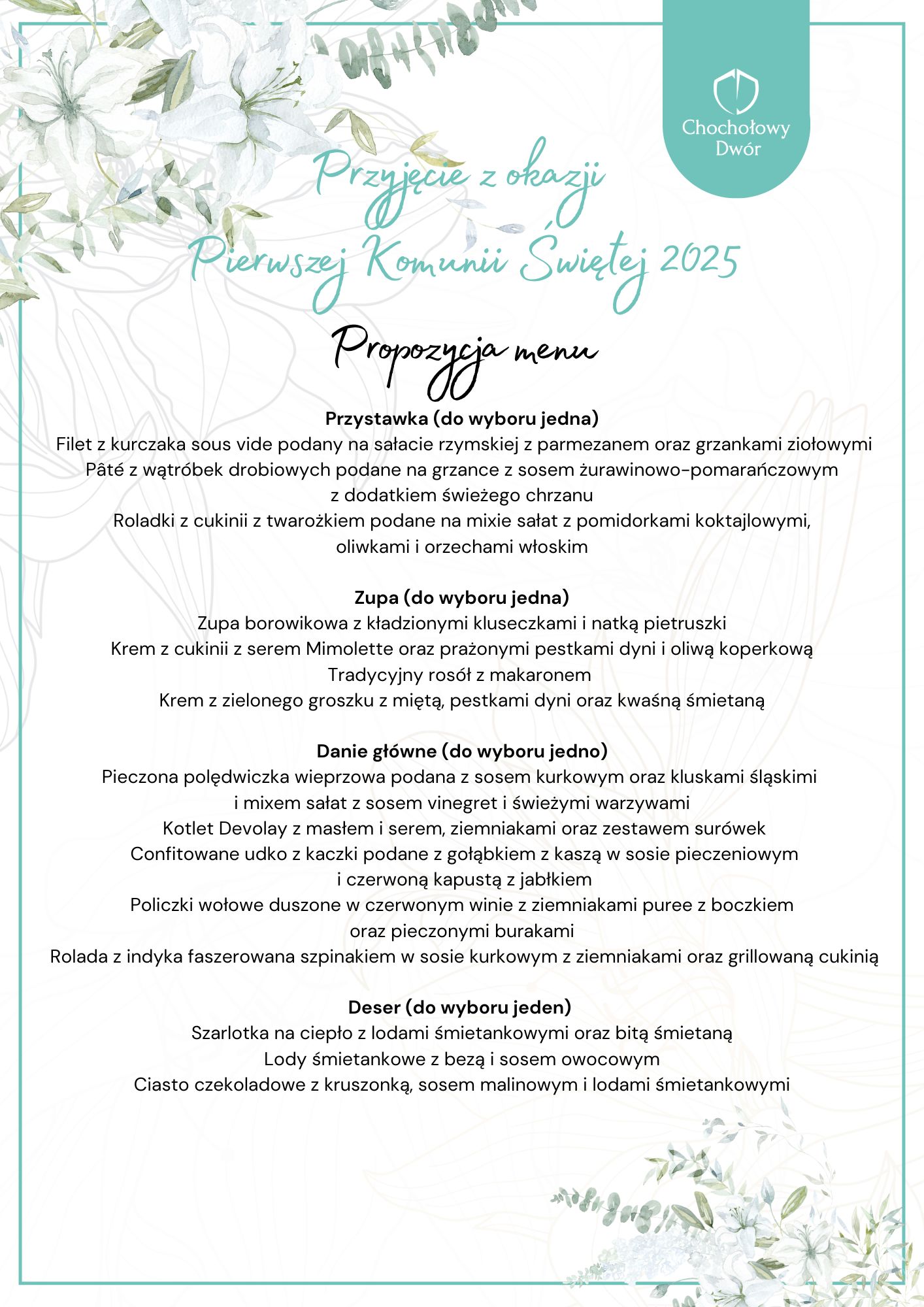 Chochołowy Dwór

Przyjęcie z okazji Pierwszej Komunii Świętej 2025

Propozycja menu

**Przystawka (do wyboru jedna)**
Filet z kurczaka sous vide podany na sałacie rzymskiej z parmezanem oraz grzankami ziołowymi
Pâté z wątróbek drobiowych podane na grzance z sosem żurawinowo-pomarańczowym z dodatkiem świeżego chrzanu
Roladki z cukinii z twarożkiem podane na mixie sałat z pomidorkami koktajlowymi, oliwkami i orzechami włoskim

**Zupa (do wyboru jedna)**
Zupa borowikowa z kładzionymi kluseczkami i natką pietruszki
Krem z cukinii z serem Mimolette oraz prażonymi pestkami dyni i oliwą koperkową
Tradycyjny rosół z makaronem
Krem z zielonego groszku z miętą, pestkami dyni oraz kwaśną śmietaną

**Danie główne (do wyboru jedno)**
Pieczona polędwiczka wieprzowa podana z sosem kurkowym oraz kluskami śląskimi i mixem sałat z sosem vinegret i świeżymi warzywami
Kotlet Devolay z masłem i serem, ziemniakami oraz zestawem surówek
Confitowane udko z kaczki podane z gołąbkiem z kaszą w sosie pieczeniowym i czerwoną kapustą z jabłkiem
Policzki wołowe duszone w czerwonym winie z ziemniakami puree z boczkiem oraz pieczonymi burakami
Rolada z indyka faszerowana szpinakiem w sosie kurkowym z ziemniakami oraz grillowaną cukinią

**Deser (do wyboru jeden)**
Szarlotka na ciepło z lodami śmietankowymi oraz bitą śmietaną
Lody śmietankowe z bezą i sosem owocowym
Ciasto czekoladowe z kruszonką, sosem malinowym i lodami śmietankowymi